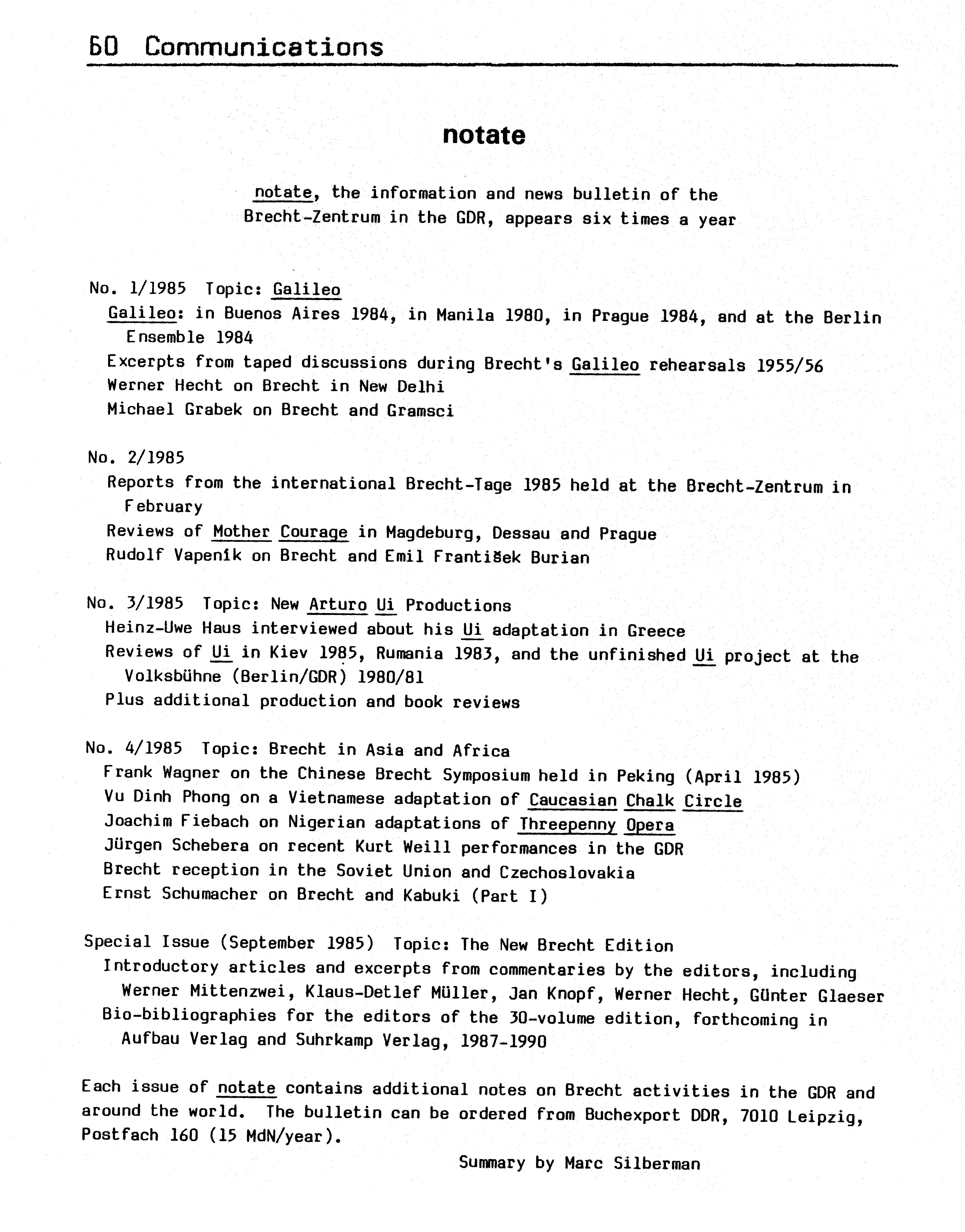 60 Communications

notate

notate, the information and news bulletin of the Brecht-Zentrum in the GDR, appears six times a year

No. 1/1985 Topic: Galileo
Galileo: in Buenos Aires 1984, in Manila 1980, in Prague 1984, and at the Berlin Ensemble 1984
Excerpts from taped discussions during Brecht's Galileo rehearsals 1955/56
Werner Hecht on Brecht in New Delhi
Michael Grabek on Brecht and Gramsci

No. 2/1985
Reports from the international Brecht-Tage 1985 held at the Brecht-Zentrum in February
Reviews of Mother Courage in Magdeburg, Dessau and Prague
Rudolf Vapeník on Brecht and Emil František Burian

No. 3/1985 Topic: New Arturo Ui Productions
Heinz-Uwe Haus interviewed about his Ui adaptation in Greece
Reviews of Ui in Kiev 1985, Rumania 1983, and the unfinished Ui project at the Volksbühne (Berlin/GDR) 1980/81
Plus additional production and book reviews

No. 4/1985 Topic: Brecht in Asia and Africa
Frank Wagner on the Chinese Brecht Symposium held in Peking (April 1985)
Vu Dinh Phong on a Vietnamese adaptation of Caucasian Chalk Circle
Joachim Fiebach on Nigerian adaptations of Threepenny Opera
Jürgen Schebera on recent Kurt Weill performances in the GDR
Brecht reception in the Soviet Union and Czechoslovakia
Ernst Schumacher on Brecht and Kabuki (Part I)

Special Issue (September 1985) Topic: The New Brecht Edition
Introductory articles and excerpts from commentaries by the editors, including Werner Mittenzwei, Klaus-Detlef Müller, Jan Knopf, Werner Hecht, Günter Glaeser
Bio-bibliographies for the editors of the 30-volume edition, forthcoming in Aufbau Verlag and Suhrkamp Verlag, 1987-1990

Each issue of notate contains additional notes on Brecht activities in the GDR and around the world. The bulletin can be ordered from Buchexport DDR, 7010 Leipzig, Postfach 160 (15 MdN/year).

Summary by Marc Silberman